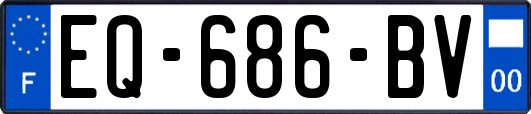 F
EQ-686-BV
00